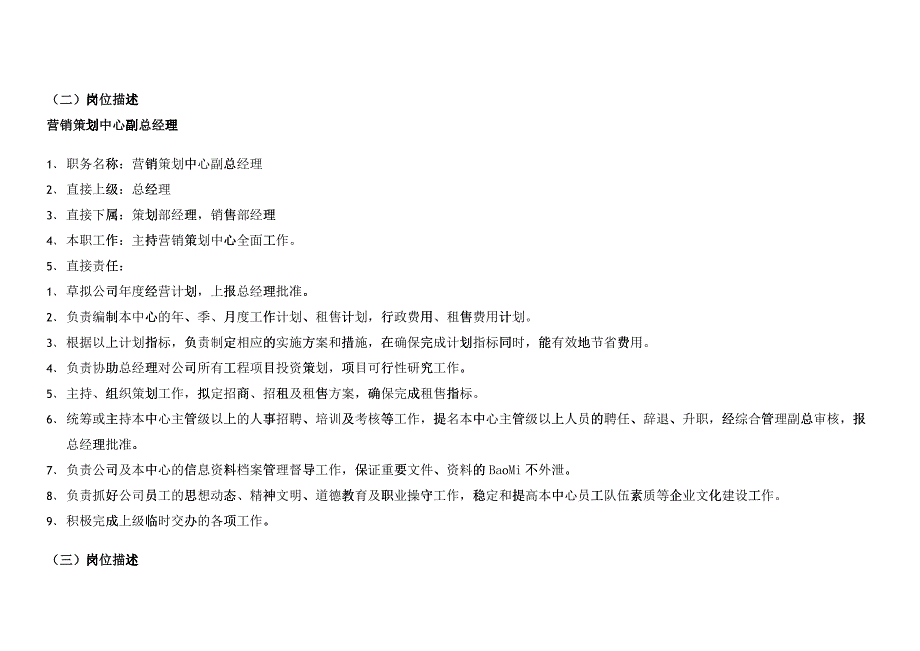 （二）岗位描述
营销策划中心副总经理

1、职务名称：营销策划中心副总经理
2、直接上级：总经理
3、直接下属：策划部经理，销售部经理
4、本职工作：主持营销策划中心全面工作。
5、直接责任：
1、草拟公司年度经营计划，上报总经理批准。
2、负责编制本中心的年、季、月度工作计划、租售计划，行政费用、租售费用计划。
3、根据以上计划指标，负责制定相应的实施方案和措施，在确保完成计划指标同时，能有效地节省费用。
4、负责协助总经理对公司所有工程项目投资策划，项目可行性研究工作。
5、主持、组织策划工作，拟定招商、招租及租售方案，确保完成租售指标。
6、统筹或主持本中心主管级以上的人事招聘、培训及考核等工作，提名本中心主管级以上人员的聘任、辞退、升职，经综合管理副总审核，报总经理批准。
7、负责公司及本中心的信息资料档案管理督导工作，保证重要文件、资料的 BaoMi 不外泄。
8、负责抓好公司员工的思想动态、精神文明、道德教育及职业操守工作，稳定和提高本中心员工队伍素质等企业文化建设工作。
9、积极完成上级临时交办的各项工作。

（三）岗位描述